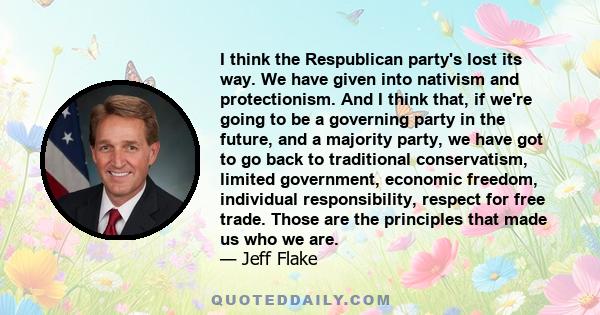 I think the Respublican party's lost its way. We have given into nativism and protectionism. And I think that, if we're going to be a governing party in the future, and a majority party, we have got to go back to traditional conservatism, limited government, economic freedom, individual responsibility, respect for free trade. Those are the principles that made us who we are.
— Jeff Flake

QUOTEDDAILY.COM